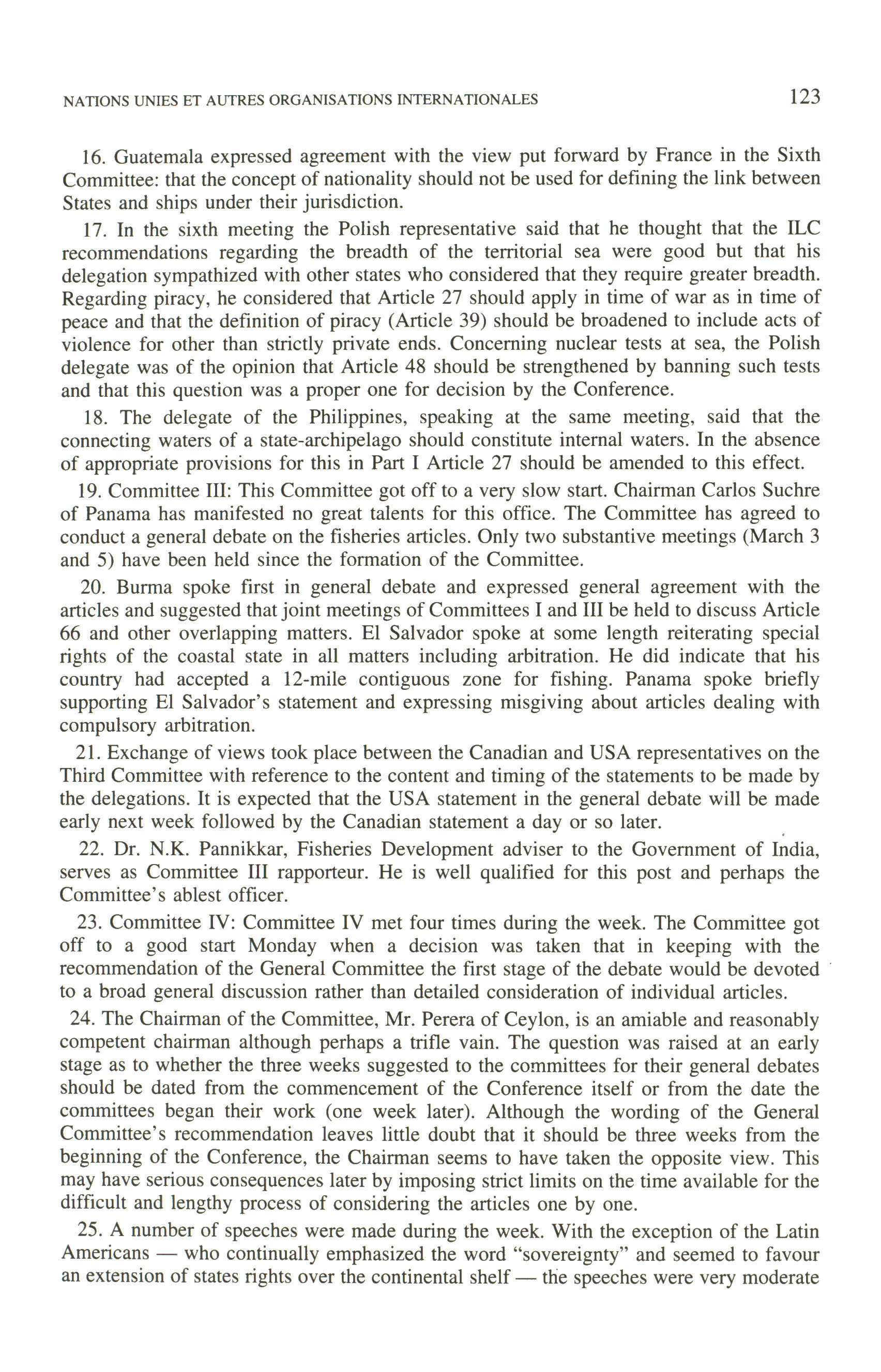 NATIONS UNIES ET AUTRES ORGANISATIONS INTERNATIONALES 123

16. Guatemala expressed agreement with the view put forward by France in the Sixth Committee: that the concept of nationality should not be used for defining the link between States and ships under their jurisdiction.

17. In the sixth meeting the Polish representative said that he thought that the ILC recommendations regarding the breadth of the territorial sea were good but that his delegation sympathized with other states who considered that they require greater breadth. Regarding piracy, he considered that Article 27 should apply in time of war as in time of peace and that the definition of piracy (Article 39) should be broadened to include acts of violence for other than strictly private ends. Concerning nuclear tests at sea, the Polish delegate was of the opinion that Article 48 should be strengthened by banning such tests and that this question was a proper one for decision by the Conference.

18. The delegate of the Philippines, speaking at the same meeting, said that the connecting waters of a state-archipelago should constitute internal waters. In the absence of appropriate provisions for this in Part I Article 27 should be amended to this effect.

19. Committee III: This Committee got off to a very slow start. Chairman Carlos Suchre of Panama has manifested no great talents for this office. The Committee has agreed to conduct a general debate on the fisheries articles. Only two substantive meetings (March 3 and 5) have been held since the formation of the Committee.

20. Burma spoke first in general debate and expressed general agreement with the articles and suggested that joint meetings of Committees I and III be held to discuss Article 66 and other overlapping matters. El Salvador spoke at some length reiterating special rights of the coastal state in all matters including arbitration. He did indicate that his country had accepted a 12-mile contiguous zone for fishing. Panama spoke briefly supporting El Salvador's statement and expressing misgiving about articles dealing with compulsory arbitration.

21. Exchange of views took place between the Canadian and USA representatives on the Third Committee with reference to the content and timing of the statements to be made by the delegations. It is expected that the USA statement in the general debate will be made early next week followed by the Canadian statement a day or so later.

22. Dr. N.K. Pannikkar, Fisheries Development adviser to the Government of India, serves as Committee III rapporteur. He is well qualified for this post and perhaps the Committee's ablest officer.

23. Committee IV: Committee IV met four times during the week. The Committee got off to a good start Monday when a decision was taken that in keeping with the recommendation of the General Committee the first stage of the debate would be devoted to a broad general discussion rather than detailed consideration of individual articles.

24. The Chairman of the Committee, Mr. Perera of Ceylon, is an amiable and reasonably competent chairman although perhaps a trifle vain. The question was raised at an early stage as to whether the three weeks suggested to the committees for their general debates should be dated from the commencement of the Conference itself or from the date the committees began their work (one week later). Although the wording of the General Committee's recommendation leaves little doubt that it should be three weeks from the beginning of the Conference, the Chairman seems to have taken the opposite view. This may have serious consequences later by imposing strict limits on the time available for the difficult and lengthy process of considering the articles one by one.

25. A number of speeches were made during the week. With the exception of the Latin Americans — who continually emphasized the word "sovereignty" and seemed to favour an extension of states rights over the continental shelf — the speeches were very moderate